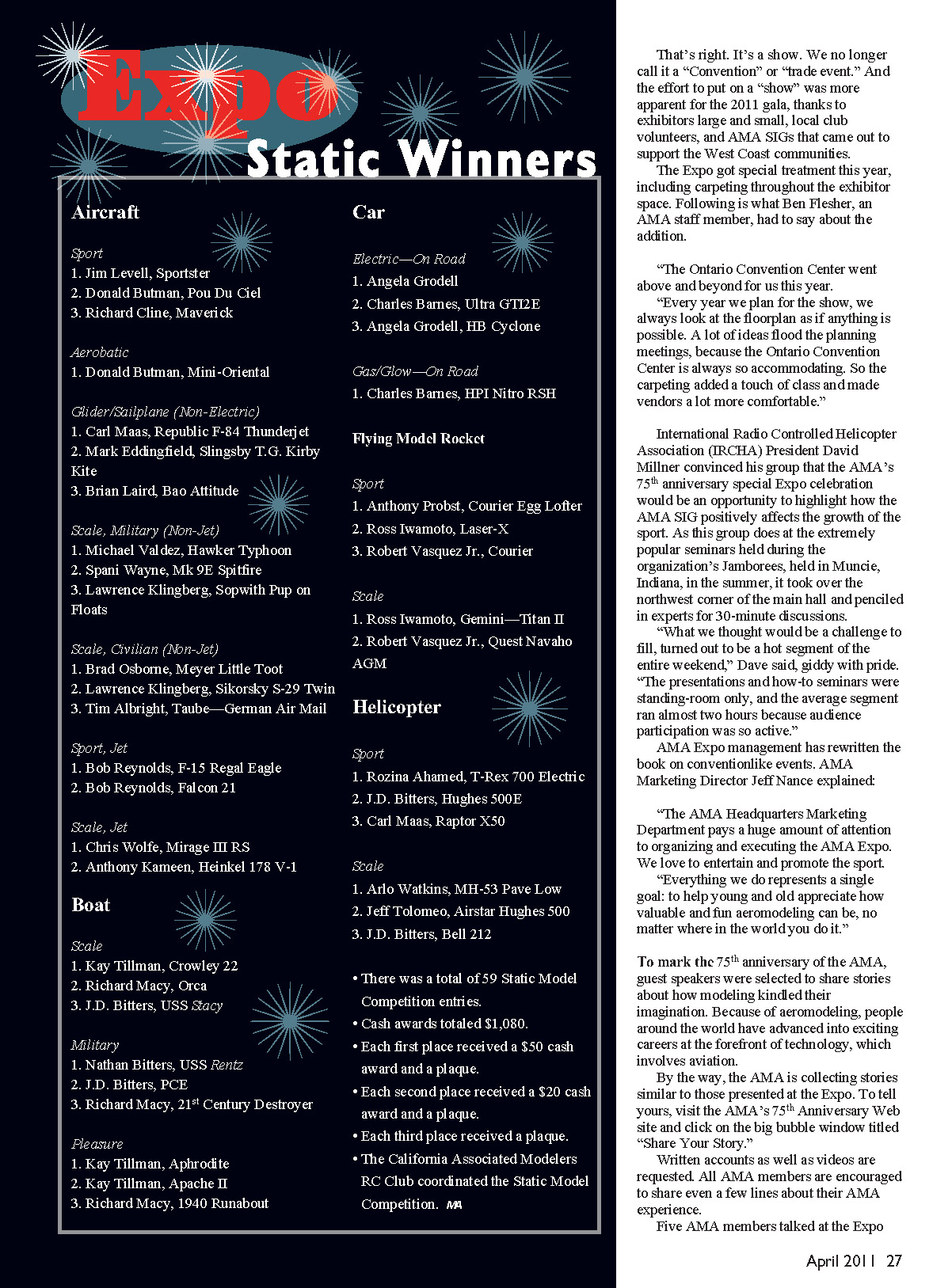 Expo
Static Winners

Aircraft

Sport
1. Jim Levell, Sportster
2. Donald Butman, Pou Du Ciel
3. Richard Cline, Maverick

Aerobatic
1. Donald Butman, Mini-Oriental

Glider/Sailplane (Non-Electric)
1. Carl Maas, Republic F-84 Thunderjet
2. Mark Eddingfield, Slingsby T.G. Kirby Kite
3. Brian Laird, Bao Attitude

Scale, Military (Non-Jet)
1. Michael Valdez, Hawker Typhoon
2. Spani Wayne, Mk 9E Spitfire
3. Lawrence Klingberg, Sopwith Pup on Floats

Scale, Civilian (Non-Jet)
1. Brad Osborne, Meyer Little Toot
2. Lawrence Klingberg, Sikorsky S-29 Twin
3. Tim Albright, Taube—German Air Mail

Sport, Jet
1. Bob Reynolds, F-15 Regal Eagle
2. Bob Reynolds, Falcon 21

Scale, Jet
1. Chris Wolfe, Mirage III RS
2. Anthony Kameen, Heinkel 178 V-1

Boat

Scale
1. Kay Tillman, Crowley 22
2. Richard Macy, Orca
3. J.D. Bitters, USS Stacy

Military
1. Nathan Bitters, USS Rentz
2. J.D. Bitters, PCE
3. Richard Macy, 21$^{st}$ Century Destroyer

Pleasure
1. Kay Tillman, Aphrodite
2. Kay Tillman, Apache II
3. Richard Macy, 1940 Runabout

Car

Electric—On Road
1. Angela Grodell
2. Charles Barnes, Ultra GTI2E
3. Angela Grodell, HB Cyclone

Gas/Glow—On Road
1. Charles Barnes, HPI Nitro RSH

Flying Model Rocket

Sport
1. Anthony Probst, Courier Egg Lofter
2. Ross Iwamoto, Laser-X
3. Robert Vasquez Jr., Courier

Scale
1. Ross Iwamoto, Gemini—Titan II
2. Robert Vasquez Jr., Quest Navaho AGM

Helicopter

Sport
1. Rozina Ahamed, T-Rex 700 Electric
2. J.D. Bitters, Hughes 500E
3. Carl Maas, Raptor X50

Scale
1. Arlo Watkins, MH-53 Pave Low
2. Jeff Tolomeo, Airstar Hughes 500
3. J.D. Bitters, Bell 212

• There was a total of 59 Static Model Competition entries.
• Cash awards totaled $1,080.
• Each first place received a $50 cash award and a plaque.
• Each second place received a $20 cash award and a plaque.
• Each third place received a plaque.
• The California Associated Modelers RC Club coordinated the Static Model Competition. MA

That's right. It's a show. We no longer call it a "Convention" or "trade event." And the effort to put on a "show" was more apparent for the 2011 gala, thanks to exhibitors large and small, local club volunteers, and AMA SIGs that came out to support the West Coast communities.
The Expo got special treatment this year, including carpeting throughout the exhibitor space. Following is what Ben Flesher, an AMA staff member, had to say about the addition.

"The Ontario Convention Center went above and beyond for us this year.
"Every year we plan for the show, we always look at the floorplan as if anything is possible. A lot of ideas flood the planning meetings, because the Ontario Convention Center is always so accommodating. So the carpeting added a touch of class and made vendors a lot more comfortable."

International Radio Controlled Helicopter Association (IRCHA) President David Millner convinced his group that the AMA's 75$^{th}$ anniversary special Expo celebration would be an opportunity to highlight how the AMA SIG positively affects the growth of the sport. As this group does at the extremely popular seminars held during the organization's Jamborees, held in Muncie, Indiana, in the summer, it took over the northwest corner of the main hall and penciled in experts for 30-minute discussions.
"What we thought would be a challenge to fill, turned out to be a hot segment of the entire weekend," Dave said, giddy with pride. "The presentations and how-to seminars were standing-room only, and the average segment ran almost two hours because audience participation was so active."
AMA Expo management has rewritten the book on conventionlike events. AMA Marketing Director Jeff Nance explained:

"The AMA Headquarters Marketing Department pays a huge amount of attention to organizing and executing the AMA Expo. We love to entertain and promote the sport.
"Everything we do represents a single goal: to help young and old appreciate how valuable and fun aeromodeling can be, no matter where in the world you do it."

To mark the 75$^{th}$ anniversary of the AMA, guest speakers were selected to share stories about how modeling kindled their imagination. Because of aeromodeling, people around the world have advanced into exciting careers at the forefront of technology, which involves aviation.
By the way, the AMA is collecting stories similar to those presented at the Expo. To tell yours, visit the AMA's 75$^{th}$ Anniversary Web site and click on the big bubble window titled "Share Your Story."
Written accounts as well as videos are requested. All AMA members are encouraged to share even a few lines about their AMA experience.
Five AMA members talked at the Expo

April 2011 27